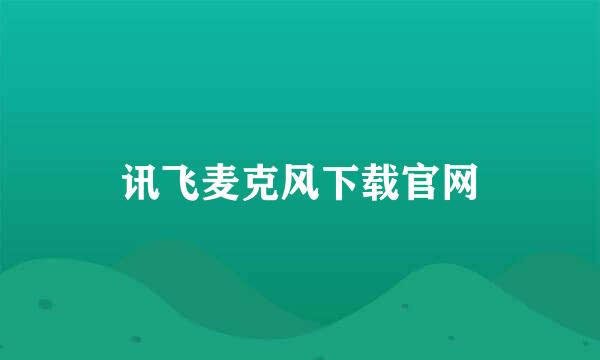 讯飞麦克风下载官网